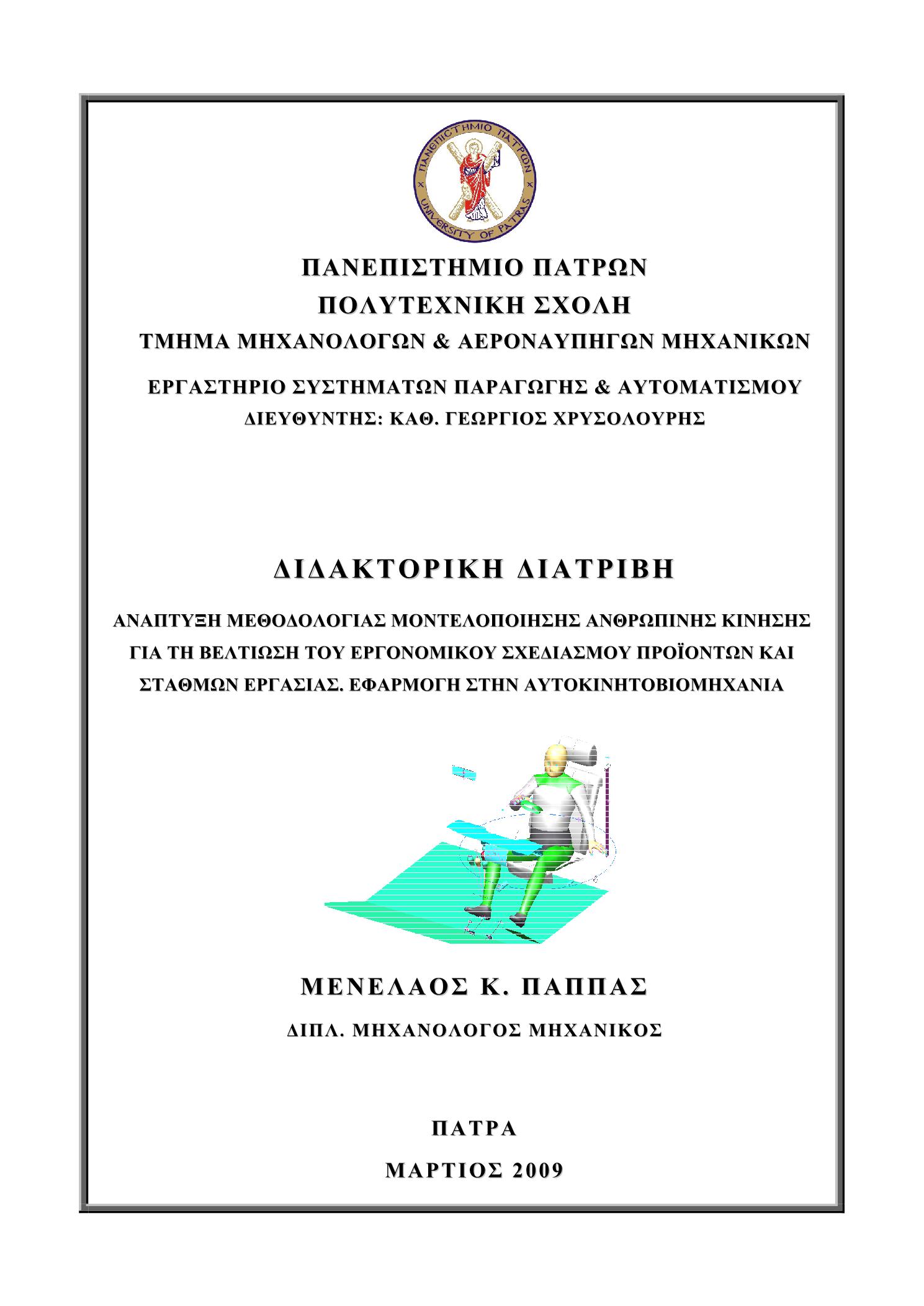 ΠΑΝΕΠΙΣΤΗΜΙΟ ΠΑΤΡΩΝ
UNIVERSITY OF PATRAS

ΠΑΝΕΠΙΣΤΗΜΙΟ ΠΑΤΡΩΝ
ΠΟΛΥΤΕΧΝΙΚΗ ΣΧΟΛΗ
ΤΜΗΜΑ ΜΗΧΑΝΟΛΟΓΩΝ & ΑΕΡΟΝΑΥΠΗΓΩΝ ΜΗΧΑΝΙΚΩΝ

ΕΡΓΑΣΤΗΡΙΟ ΣΥΣΤΗΜΑΤΩΝ ΠΑΡΑΓΩΓΗΣ & ΑΥΤΟΜΑΤΙΣΜΟΥ
ΔΙΕΥΘΥΝΤΗΣ: ΚΑΘ. ΓΕΩΡΓΙΟΣ ΧΡΥΣΟΛΟΥΡΗΣ

ΔΙΔΑΚΤΟΡΙΚΗ ΔΙΑΤΡΙΒΗ

ΑΝΑΠΤΥΞΗ ΜΕΘΟΔΟΛΟΓΙΑΣ ΜΟΝΤΕΛΟΠΟΙΗΣΗΣ ΑΝΘΡΩΠΙΝΗΣ ΚΙΝΗΣΗΣ ΓΙΑ ΤΗ ΒΕΛΤΙΩΣΗ ΤΟΥ ΕΡΓΟΝΟΜΙΚΟΥ ΣΧΕΔΙΑΣΜΟΥ ΠΡΟΪΟΝΤΩΝ ΚΑΙ ΣΤΑΘΜΩΝ ΕΡΓΑΣΙΑΣ. ΕΦΑΡΜΟΓΗ ΣΤΗΝ ΑΥΤΟΚΙΝΗΤΟΒΙΟΜΗΧΑΝΙΑ

ΜΕΝΕΛΑΟΣ Κ. ΠΑΠΠΑΣ

ΔΙΠΛ. ΜΗΧΑΝΟΛΟΓΟΣ ΜΗΧΑΝΙΚΟΣ

ΠΑΤΡΑ

ΜΑΡΤΙΟΣ 2009